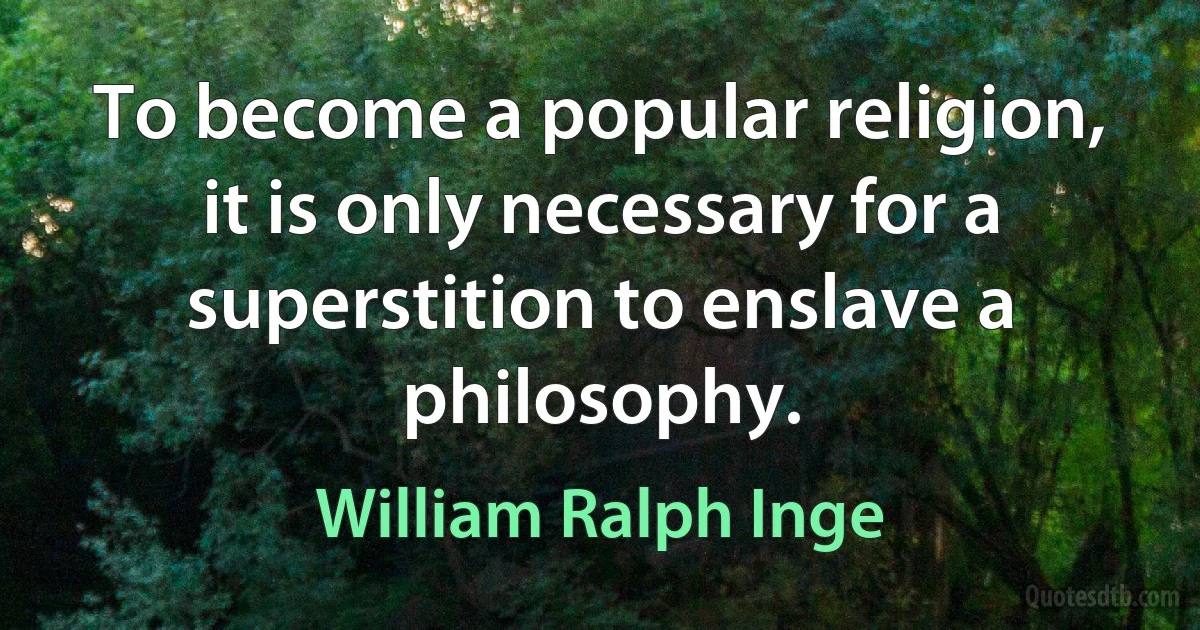 To become a popular religion, it is only necessary for a superstition to enslave a philosophy.

William Ralph Inge

Quotesdtb.com